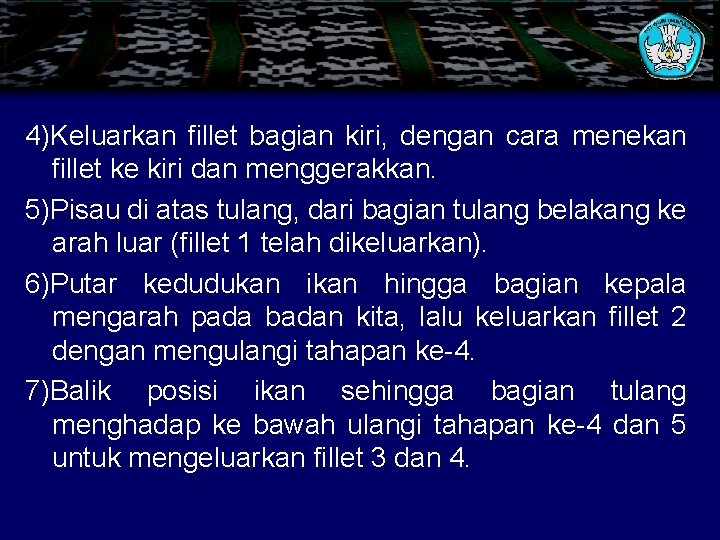 4)Keluarkan fillet bagian kiri, dengan cara menekan fillet ke kiri dan menggerakkan.

5)Pisau di atas tulang, dari bagian tulang belakang ke arah luar (fillet 1 telah dikeluarkan).

6)Putar kedudukan ikan hingga bagian kepala mengarah pada badan kita, lalu keluarkan fillet 2 dengan mengulangi tahapan ke-4.

7)Balik posisi ikan sehingga bagian tulang menghadap ke bawah ulangi tahapan ke-4 dan 5 untuk mengeluarkan fillet 3 dan 4.